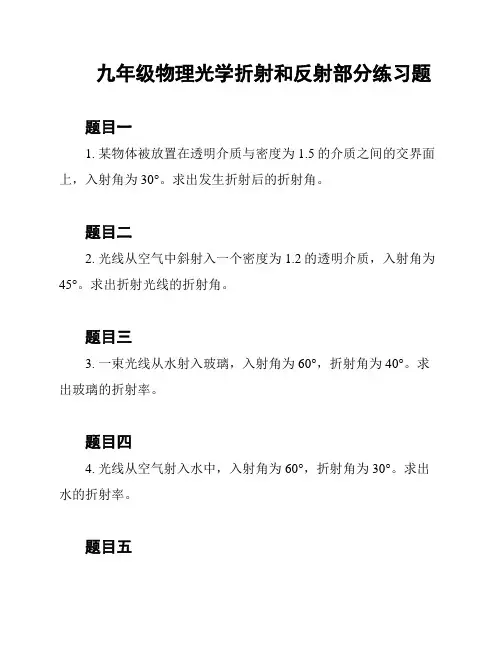 九年级物理光学折射和反射部分练习题

题目一

1. 某物体被放置在透明介质与密度为 1.5 的介质之间的交界面上，入射角为 30°。求出发生折射后的折射角。

题目二

2. 光线从空气中斜射入一个密度为 1.2 的透明介质，入射角为 45°。求出折射光线的折射角。

题目三

3. 一束光线从水射入玻璃，入射角为 60°，折射角为 40°。求出玻璃的折射率。

题目四

4. 光线从空气射入水中，入射角为 60°，折射角为 30°。求出水的折射率。

题目五